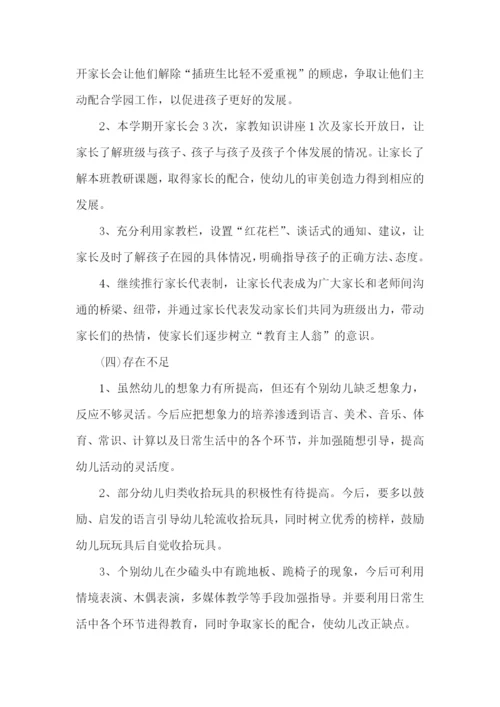 开家长会让他们解除“插班生比轻不爱重视”的顾虑，争取让他们主动配合学园工作，以促进孩子更好的发展。

2、本学期开家长会3次，家教知识讲座1次及家长开放日，让家长了解班级与孩子、孩子与孩子及孩子个体发展的情况。让家长了解本班教研课题，取得家长的配合，使幼儿的审美创造力得到相应的发展。

3、充分利用家教栏，设置“红花栏”、谈话式的通知、建议，让家长及时了解孩子在园的具体情况，明确指导孩子的正确方法、态度。

4、继续推行家长代表制，让家长代表成为广大家长和老师间沟通的桥梁、纽带，并通过家长代表发动家长们共同为班级出力，带动家长们的热情，使家长们逐步树立“教育主人翁”的意识。

（四）存在不足

1、虽然幼儿的想象力有所提高，但还有个别幼儿缺乏想象力，反应不够灵活。今后应把想象力的培养渗透到语言、美术、音乐、体育、常识、计算以及日常生活中的各个环节，并加强随想引导，提高幼儿活动的灵活度。

2、部分幼儿归类收拾玩具的积极性有待提高。今后，要多以鼓励、启发的语言引导幼儿轮流收拾玩具，同时树立优秀的榜样，鼓励幼儿玩玩具后自觉收拾玩具。

3、个别幼儿在少磕头中有跪地板、跪椅子的现象，今后可利用情境表演、木偶表演，多媒体教学等手段加强指导。并要利用日常生活中各个环节进得教育，同时争取家长的配合，使幼儿改正缺点。